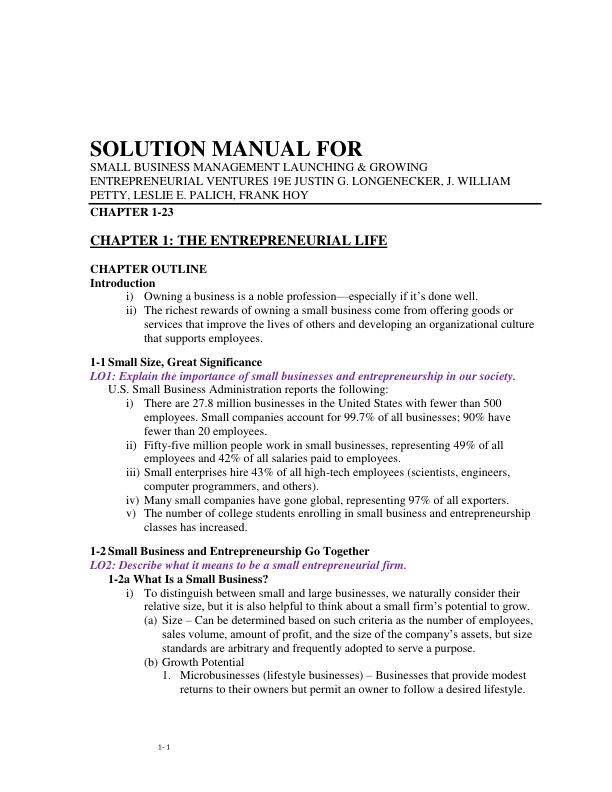 SOLUTION MANUAL FOR

SMALL BUSINESS MANAGEMENT LAUNCHING & GROWING ENTREPRENEURIAL VENTURES 19E JUSTIN G. LONGENECKER, J. WILLIAM PETTY, LESLIE E. PALICH, FRANK HOY

CHAPTER 1-23

CHAPTER 1: THE ENTREPRENEURIAL LIFE

CHAPTER OUTLINE

Introduction

i) Owning a business is a noble profession—especially if it's done well.

ii) The richest rewards of owning a small business come from offering goods or services that improve the lives of others and developing an organizational culture that supports employees.

1-1 Small Size, Great Significance

LO1: Explain the importance of small businesses and entrepreneurship in our society.

U.S. Small Business Administration reports the following:

i) There are 27.8 million businesses in the United States with fewer than 500 employees. Small companies account for 99.7% of all businesses; 90% have fewer than 20 employees.

ii) Fifty-five million people work in small businesses, representing 49% of all employees and 42% of all salaries paid to employees.

iii) Small enterprises hire 43% of all high-tech employees (scientists, engineers, computer programmers, and others).

iv) Many small companies have gone global, representing 97% of all exporters.

v) The number of college students enrolling in small business and entrepreneurship classes has increased.

1-2 Small Business and Entrepreneurship Go Together

LO2: Describe what it means to be a small entrepreneurial firm.

1-2a What Is a Small Business?

i) To distinguish between small and large businesses, we naturally consider their relative size, but it is also helpful to think about a small firm's potential to grow.

(a) Size – Can be determined based on such criteria as the number of employees, sales volume, amount of profit, and the size of the company's assets, but size standards are arbitrary and frequently adopted to serve a purpose.

(b) Growth Potential

1. Microbusinesses (lifestyle businesses) – Businesses that provide modest returns to their owners but permit an owner to follow a desired lifestyle.

1- 1